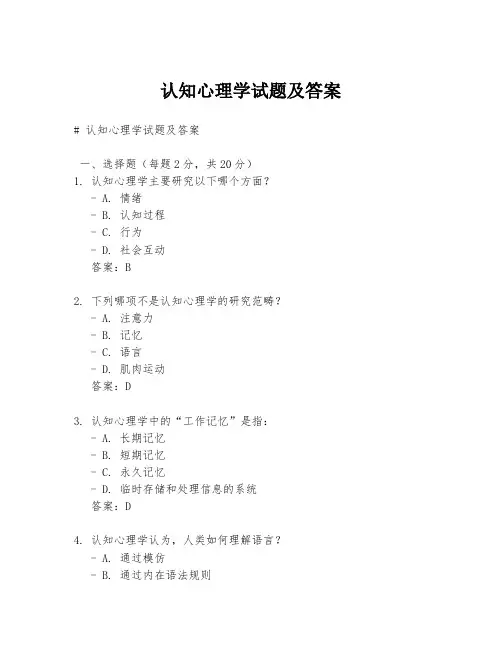 认知心理学试题及答案

# 认知心理学试题及答案

一、选择题（每题 2 分，共 20 分）

1. 认知心理学主要研究以下哪个方面？
- A. 情绪
- B. 认知过程
- C. 行为
- D. 社会互动
答案：B

2. 下列哪项不是认知心理学的研究范畴？
- A. 注意力
- B. 记忆
- C. 语言
- D. 肌肉运动
答案：D

3. 认知心理学中的“工作记忆”是指：
- A. 长期记忆
- B. 短期记忆
- C. 永久记忆
- D. 临时存储和处理信息的系统
答案：D

4. 认知心理学认为，人类如何理解语言？
- A. 通过模仿
- B. 通过内在语法规则